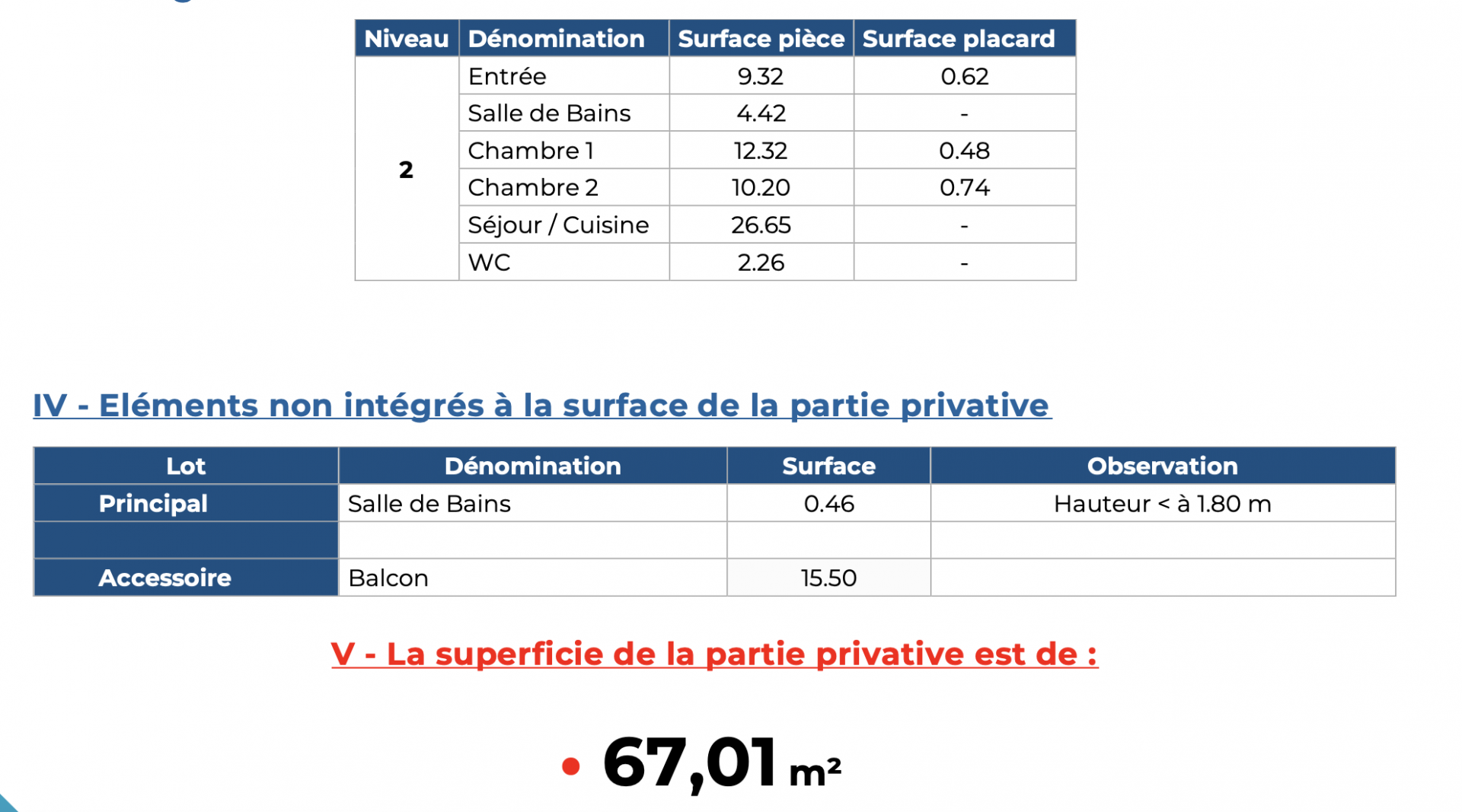 | Niveau | Dénomination | Surface pièce | Surface placard |
|---|---|---|---|
| 2 | Entrée | 9.32 | 0.62 |
| | Salle de Bains | 4.42 | - |
| | Chambre 1 | 12.32 | 0.48 |
| | Chambre 2 | 10.20 | 0.74 |
| | Séjour / Cuisine | 26.65 | - |
| | WC | 2.26 | - |

IV - Eléments non intégrés à la surface de la partie privative

| Lot | Dénomination | Surface | Observation |
|---|---|---|---|
| Principal | Salle de Bains | 0.46 | Hauteur < à 1.80 m |
| | | | |
| Accessoire | Balcon | 15.50 | |

V - La superficie de la partie privative est de :

• 67,01 m²